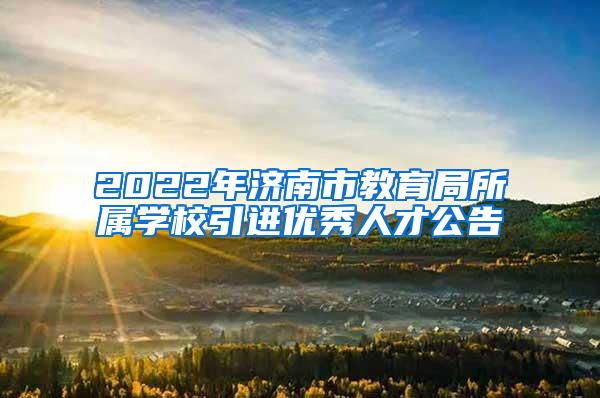 2022年济南市教育局所属学校引进优秀人才公告